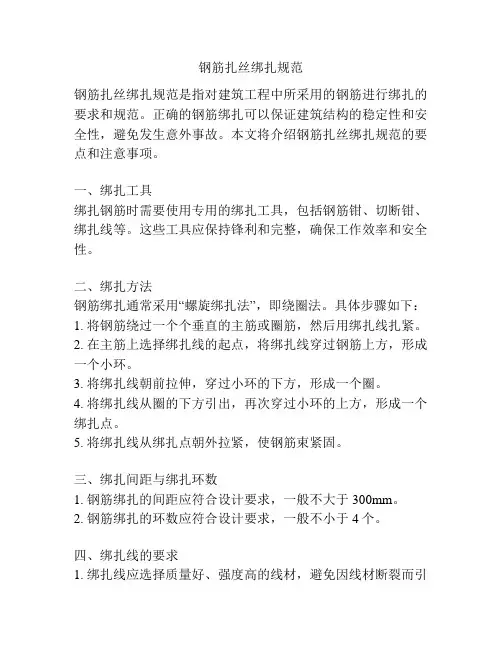 钢筋扎丝绑扎规范

钢筋扎丝绑扎规范是指对建筑工程中所采用的钢筋进行绑扎的要求和规范。正确的钢筋绑扎可以保证建筑结构的稳定性和安全性，避免发生意外事故。本文将介绍钢筋扎丝绑扎规范的要点和注意事项。

一、绑扎工具
绑扎钢筋时需要使用专用的绑扎工具，包括钢筋钳、切断钳、绑扎线等。这些工具应保持锋利和完整，确保工作效率和安全性。

二、绑扎方法
钢筋绑扎通常采用“螺旋绑扎法”，即绕圈法。具体步骤如下：
1. 将钢筋绕过一个个垂直的主筋或圈筋，然后用绑扎线扎紧。
2. 在主筋上选择绑扎线的起点，将绑扎线穿过钢筋上方，形成一个小环。
3. 将绑扎线朝前拉伸，穿过小环的下方，形成一个圈。
4. 将绑扎线从圈的下方引出，再次穿过小环的上方，形成一个绑扎点。
5. 将绑扎线从绑扎点朝外拉紧，使钢筋束紧固。

三、绑扎间距与绑扎环数
1. 钢筋绑扎的间距应符合设计要求，一般不大于 300mm。
2. 钢筋绑扎的环数应符合设计要求，一般不小于 4 个。

四、绑扎线的要求
1. 绑扎线应选择质量好、强度高的线材，避免因线材断裂而引